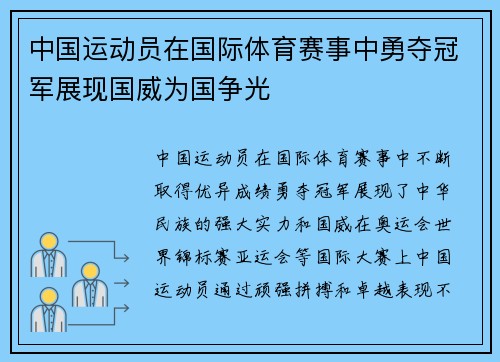 中国运动员在国际体育赛事中勇夺冠军展现国威为国争光

中国运动员在国际体育赛事中不断取得优异成绩勇夺冠军展现了中华民族的强大实力和国威在奥运会世界锦标赛亚运会等国际大赛上中国运动员通过顽强拼搏和卓越表现不